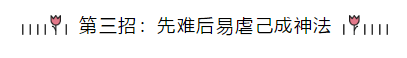 第三招：先难后易虐己成神法